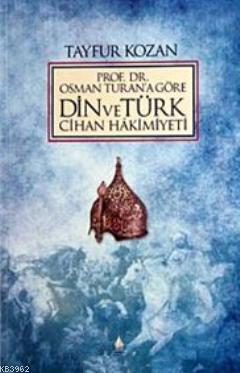 TAYFUR KOZAN

PROF. DR.
OSMAN TURAN'A GÖRE
DİN VE TÜRK
CİHAN HÂKİMİYETİ

KB3962